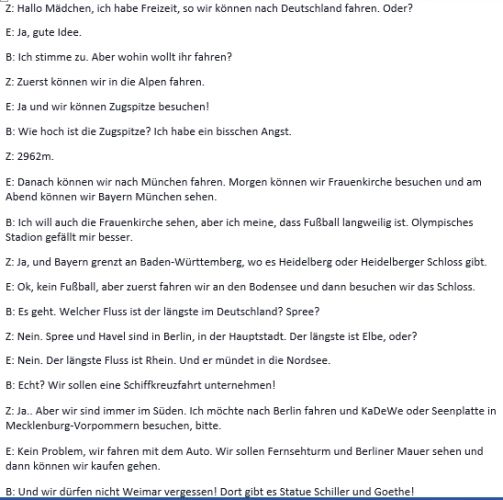 Z: Hallo Mädchen, ich habe Freizeit, so wir können nach Deutschland fahren. Oder?

E: Ja, gute Idee.

B: Ich stimme zu. Aber wohin wollt ihr fahren?

Z: Zuerst können wir in die Alpen fahren.

E: Ja und wir können Zugspitze besuchen!

B: Wie hoch ist die Zugspitze? Ich habe ein bisschen Angst.

Z: 2962m.

E: Danach können wir nach München fahren. Morgen können wir Frauenkirche besuchen und am Abend können wir Bayern München sehen.

B: Ich will auch die Frauenkirche sehen, aber ich meine, dass Fußball langweilig ist. Olympisches Stadion gefällt mir besser.

Z: Ja, und Bayern grenzt an Baden-Württemberg, wo es Heidelberg oder Heidelberger Schloss gibt.

E: Ok, kein Fußball, aber zuerst fahren wir an den Bodensee und dann besuchen wir das Schloss.

B: Es geht. Welcher Fluss ist der längste im Deutschland? Spree?

Z: Nein. Spree und Havel sind in Berlin, in der Hauptstadt. Der längste ist Elbe, oder?

E: Nein. Der längste Fluss ist Rhein. Und er mündet in die Nordsee.

B: Echt? Wir sollen eine Schiffkreuzfahrt unternehmen!

Z: Ja.. Aber wir sind immer im Süden. Ich möchte nach Berlin fahren und KaDeWe oder Seenplatte in Mecklenburg-Vorpommern besuchen, bitte.

E: Kein Problem, wir fahren mit dem Auto. Wir sollen Fernsehturm und Berliner Mauer sehen und dann können wir kaufen gehen.

B: Und wir dürfen nicht Weimar vergessen! Dort gibt es Statue Schiller und Goethe!